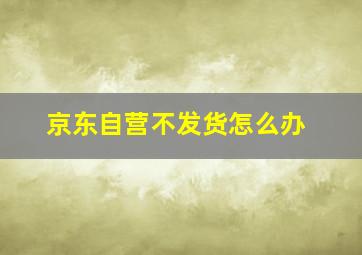 京东自营不发货怎么办